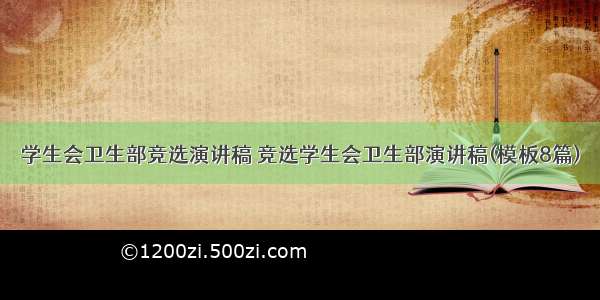 学生会卫生部竞选演讲稿 竞选学生会卫生部演讲稿(模板8篇)

©1200zi.500zi.com